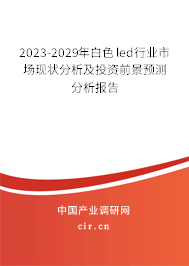 2023-2029年白色led行业市场现状分析及投资前景预测分析报告

中国产业调研网
cir.cn